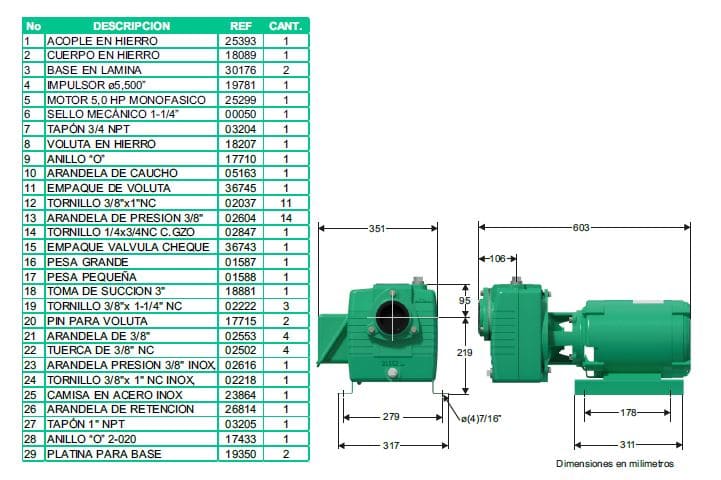 | No | DESCRIPCION | REF | CANT. |
|---|---|---|---|
| 1 | ACOPLE EN HIERRO | 25393 | 1 |
| 2 | CUERPO EN HIERRO | 18089 | 1 |
| 3 | BASE EN LAMINA | 30176 | 2 |
| 4 | IMPULSOR ø5,500" | 19781 | 1 |
| 5 | MOTOR 5,0 HP MONOFASICO | 25299 | 1 |
| 6 | SELLO MECÁNICO 1-1/4" | 00050 | 1 |
| 7 | TAPÓN 3/4 NPT | 03204 | 1 |
| 8 | VOLUTA EN HIERRO | 18207 | 1 |
| 9 | ANILLO "O" | 17710 | 1 |
| 10 | ARANDELA DE CAUCHO | 05163 | 1 |
| 11 | EMPAQUE DE VOLUTA | 36745 | 1 |
| 12 | TORNILLO 3/8"x1"NC | 02037 | 11 |
| 13 | ARANDELA DE PRESION 3/8" | 02604 | 14 |
| 14 | TORNILLO 1/4x3/4NC C.GZO | 02847 | 1 |
| 15 | EMPAQUE VALVULA CHEQUE | 36743 | 1 |
| 16 | PESA GRANDE | 01587 | 1 |
| 17 | PESA PEQUEÑA | 01588 | 1 |
| 18 | TOMA DE SUCCION 3" | 18881 | 1 |
| 19 | TORNILLO 3/8"x 1-1/4" NC | 02222 | 3 |
| 20 | PIN PARA VOLUTA | 17715 | 2 |
| 21 | ARANDELA DE 3/8" | 02553 | 4 |
| 22 | TUERCA DE 3/8" NC | 02502 | 4 |
| 23 | ARANDELA PRESION 3/8" INOX, | 02616 | 1 |
| 24 | TORNILLO 3/8"x 1" NC INOX, | 02218 | 1 |
| 25 | CAMISA EN ACERO INOX | 23864 | 1 |
| 26 | ARANDELA DE RETENCION | 26814 | 1 |
| 27 | TAPÓN 1" NPT | 03205 | 1 |
| 28 | ANILLO "O" 2-020 | 17433 | 1 |
| 29 | PLATINA PARA BASE | 19350 | 2 |

351
603
106
95
219
279
ø(4)7/16"
317
178
311
Dimensiones en milimetros